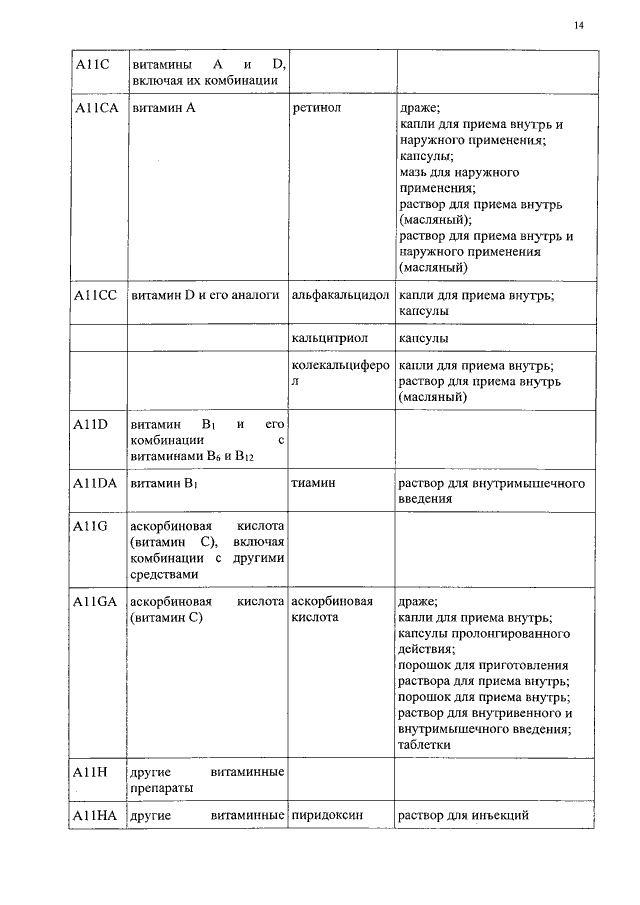 14

| | | | |
|---|---|---|---|
| A11C | витамины A и D, включая их комбинации | | |
| A11CA | витамин A | ретинол | драже; капли для приема внутрь и наружного применения; капсулы; мазь для наружного применения; раствор для приема внутрь (масляный); раствор для приема внутрь и наружного применения (масляный) |
| A11CC | витамин D и его аналоги | альфакальцидол | капли для приема внутрь; капсулы |
| | | кальцитриол | капсулы |
| | | колекальциферол | капли для приема внутрь; раствор для приема внутрь (масляный) |
| A11D | витамин $B_1$ и его комбинации с витаминами $B_6$ и $B_{12}$ | | |
| A11DA | витамин $B_1$ | тиамин | раствор для внутримышечного введения |
| A11G | аскорбиновая кислота (витамин C), включая комбинации с другими средствами | | |
| A11GA | аскорбиновая кислота (витамин C) | аскорбиновая кислота | драже; капли для приема внутрь; капсулы пролонгированного действия; порошок для приготовления раствора для приема внутрь; порошок для приема внутрь; раствор для внутривенного и внутримышечного введения; таблетки |
| A11H | другие витаминные препараты | | |
| A11HA | другие витаминные | пиридоксин | раствор для инъекций |